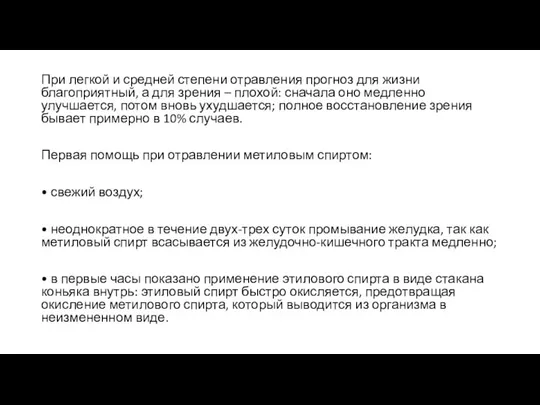 При легкой и средней степени отравления прогноз для жизни благоприятный, а для зрения – плохой: сначала оно медленно улучшается, потом вновь ухудшается; полное восстановление зрения бывает примерно в 10% случаев.

Первая помощь при отравлении метиловым спиртом:

• свежий воздух;

• неоднократное в течение двух-трех суток промывание желудка, так как метиловый спирт всасывается из желудочно-кишечного тракта медленно;

• в первые часы показано применение этилового спирта в виде стакана коньяка внутрь: этиловый спирт быстро окисляется, предотвращая окисление метилового спирта, который выводится из организма в неизмененном виде.